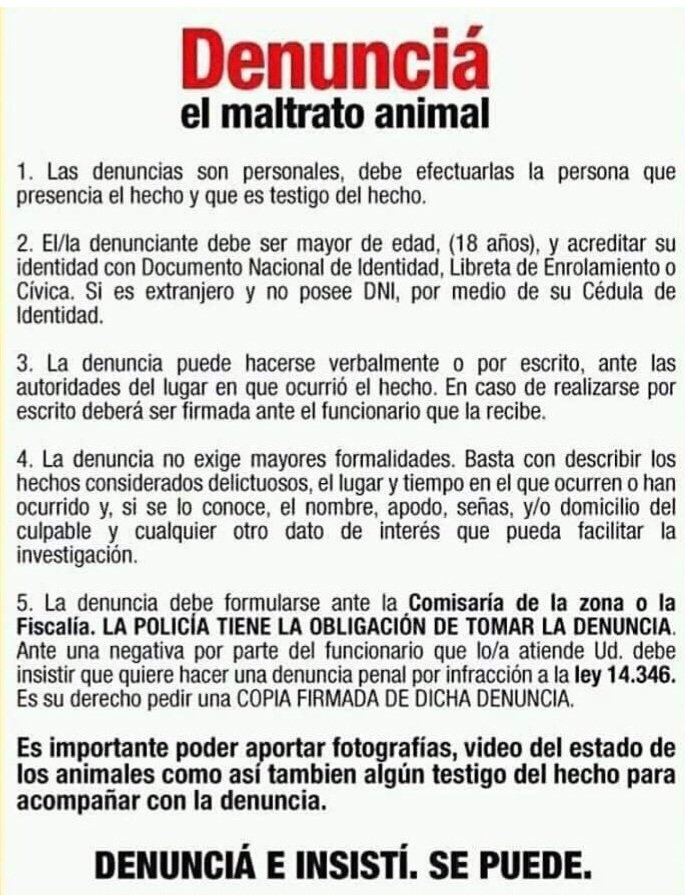 Denunciá
el maltrato animal

1. Las denuncias son personales, debe efectuarlas la persona que presencia el hecho y que es testigo del hecho.

2. El/la denunciante debe ser mayor de edad, (18 años), y acreditar su identidad con Documento Nacional de Identidad, Libreta de Enrolamiento o Cívica. Si es extranjero y no posee DNI, por medio de su Cédula de Identidad.

3. La denuncia puede hacerse verbalmente o por escrito, ante las autoridades del lugar en que ocurrió el hecho. En caso de realizarse por escrito deberá ser firmada ante el funcionario que la recibe.

4. La denuncia no exige mayores formalidades. Basta con describir los hechos considerados delictuosos, el lugar y tiempo en el que ocurren o han ocurrido y, si se lo conoce, el nombre, apodo, señas, y/o domicilio del culpable y cualquier otro dato de interés que pueda facilitar la investigación.

5. La denuncia debe formularse ante la Comisaría de la zona o la Fiscalía. LA POLICÍA TIENE LA OBLIGACIÓN DE TOMAR LA DENUNCIA. Ante una negativa por parte del funcionario que lo/a atiende Ud. debe insistir que quiere hacer una denuncia penal por infracción a la ley 14.346. Es su derecho pedir una COPIA FIRMADA DE DICHA DENUNCIA.

Es importante poder aportar fotografías, video del estado de los animales como así tambien algún testigo del hecho para acompañar con la denuncia.

DENUNCIÁ E INSISTÍ. SE PUEDE.